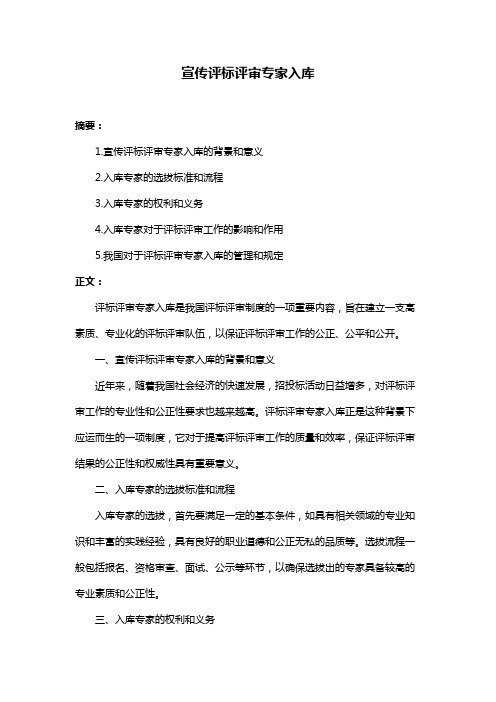 宣传评标评审专家入库

摘要：

1.宣传评标评审专家入库的背景和意义

2.入库专家的选拔标准和流程

3.入库专家的权利和义务

4.入库专家对于评标评审工作的影响和作用

5.我国对于评标评审专家入库的管理和规定

正文：

评标评审专家入库是我国评标评审制度的一项重要内容，旨在建立一支高素质、专业化的评标评审队伍，以保证评标评审工作的公正、公平和公开。

一、宣传评标评审专家入库的背景和意义

近年来，随着我国社会经济的快速发展，招投标活动日益增多，对评标评审工作的专业性和公正性要求也越来越高。评标评审专家入库正是这种背景下应运而生的一项制度，它对于提高评标评审工作的质量和效率，保证评标评审结果的公正性和权威性具有重要意义。

二、入库专家的选拔标准和流程

入库专家的选拔，首先要满足一定的基本条件，如具有相关领域的专业知识和丰富的实践经验，具有良好的职业道德和公正无私的品质等。选拔流程一般包括报名、资格审查、面试、公示等环节，以确保选拔出的专家具备较高的专业素质和公正性。

三、入库专家的权利和义务